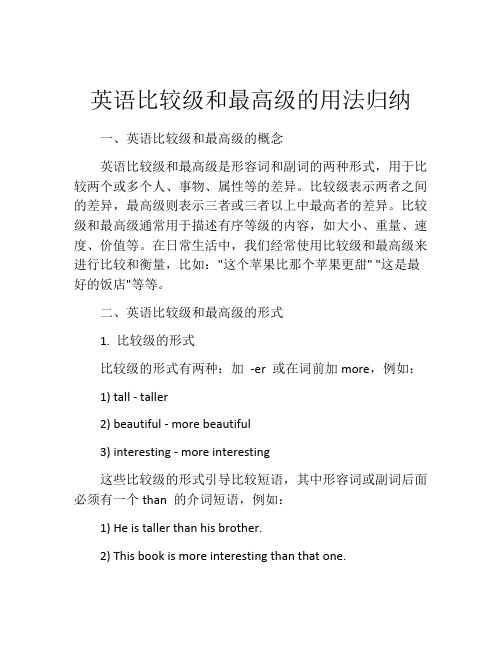 英语比较级和最高级的用法归纳

一、英语比较级和最高级的概念

英语比较级和最高级是形容词和副词的两种形式，用于比较两个或多个人、事物、属性等的差异。比较级表示两者之间的差异，最高级则表示三者或三者以上中最高者的差异。比较级和最高级通常用于描述有序等级的内容，如大小、重量、速度、价值等。在日常生活中，我们经常使用比较级和最高级来进行比较和衡量，比如："这个苹果比那个苹果更甜" "这是最好的饭店"等等。

二、英语比较级和最高级的形式

1. 比较级的形式

比较级的形式有两种：加 -er 或在词前加 more，例如：

1) tall - taller

2) beautiful - more beautiful

3) interesting - more interesting

这些比较级的形式引导比较短语，其中形容词或副词后面必须有一个 than 的介词短语，例如：

1) He is taller than his brother.

2) This book is more interesting than that one.